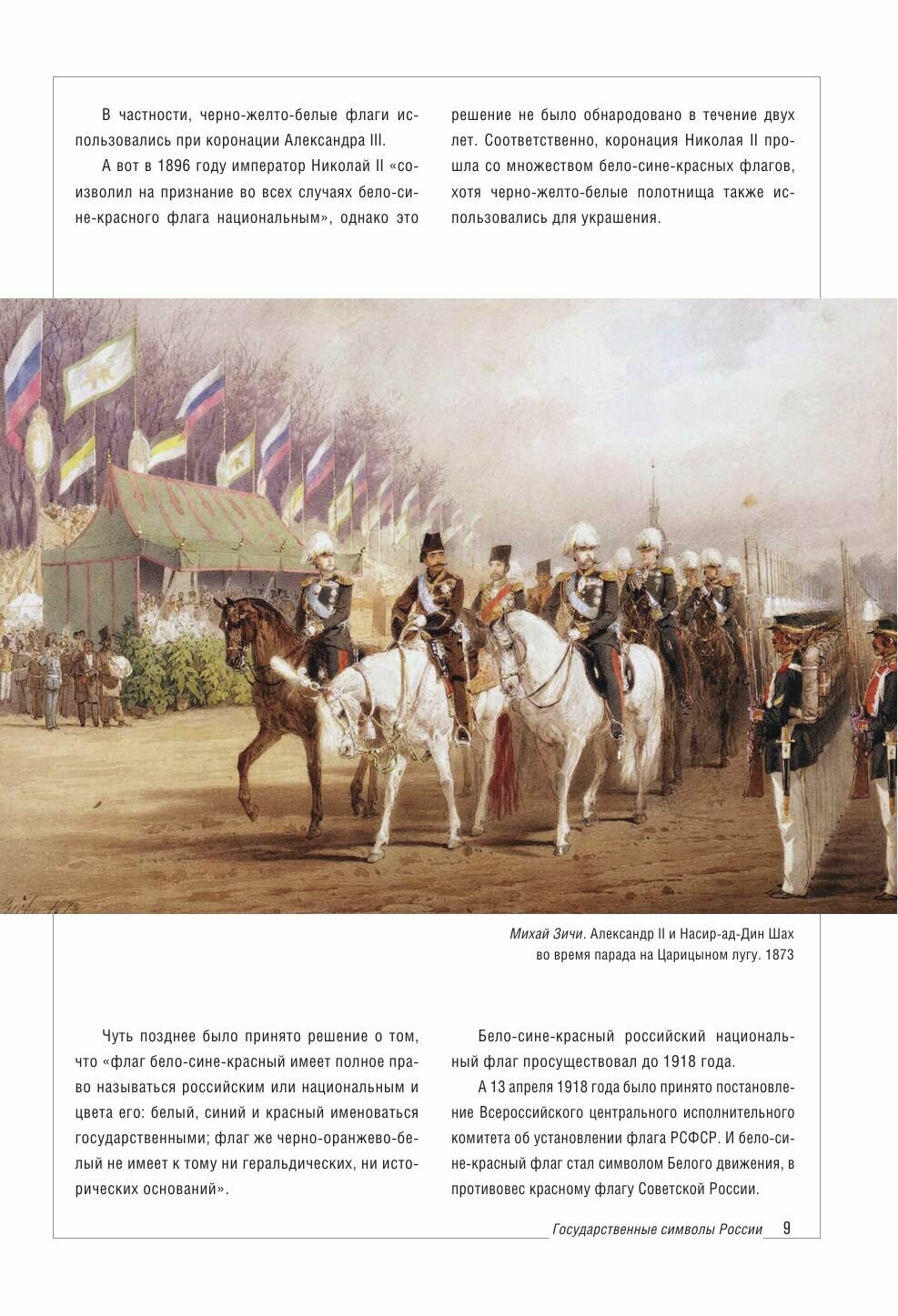 В частности, черно-желто-белые флаги использовались при коронации Александра III.

А вот в 1896 году император Николай II «соизволил на признание во всех случаях бело-сине-красного флага национальным», однако это решение не было обнародовано в течение двух лет. Соответственно, коронация Николая II прошла со множеством бело-сине-красных флагов, хотя черно-желто-белые полотнища также использовались для украшения.

Михай Зичи. Александр II и Насир-ад-Дин Шах во время парада на Царицыном лугу. 1873

Чуть позднее было принято решение о том, что «флаг бело-сине-красный имеет полное право называться российским или национальным и цвета его: белый, синий и красный именоваться государственными; флаг же черно-оранжево-белый не имеет к тому ни геральдических, ни исторических оснований».

Бело-сине-красный российский национальный флаг просуществовал до 1918 года.

А 13 апреля 1918 года было принято постановление Всероссийского центрального исполнительного комитета об установлении флага РСФСР. И бело-сине-красный флаг стал символом Белого движения, в противовес красному флагу Советской России.

Государственные символы России 9